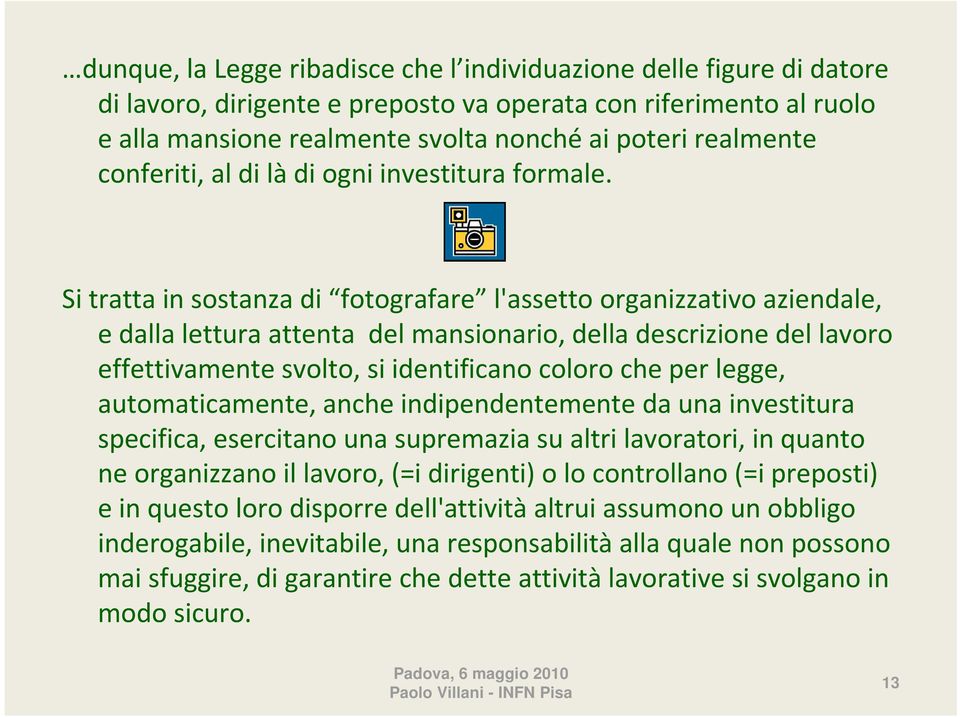 …dunque, la Legge ribadisce che l’individuazione delle figure di datore di lavoro, dirigente e preposto va operata con riferimento al ruolo e alla mansione realmente svolta nonché ai poteri realmente conferiti, al di là di ogni investitura formale.

Si tratta in sostanza di “fotografare” l'assetto organizzativo aziendale, e dalla lettura attenta del mansionario, della descrizione del lavoro effettivamente svolto, si identificano coloro che per legge, automaticamente, anche indipendentemente da una investitura specifica, esercitano una supremazia su altri lavoratori, in quanto ne organizzano il lavoro, (=i dirigenti) o lo controllano (=i preposti) e in questo loro disporre dell'attività altrui assumono un obbligo inderogabile, inevitabile, una responsabilità alla quale non possono mai sfuggire, di garantire che dette attività lavorative si svolgano in modo sicuro.

Padova, 6 maggio 2010
Paolo Villani - INFN Pisa

13